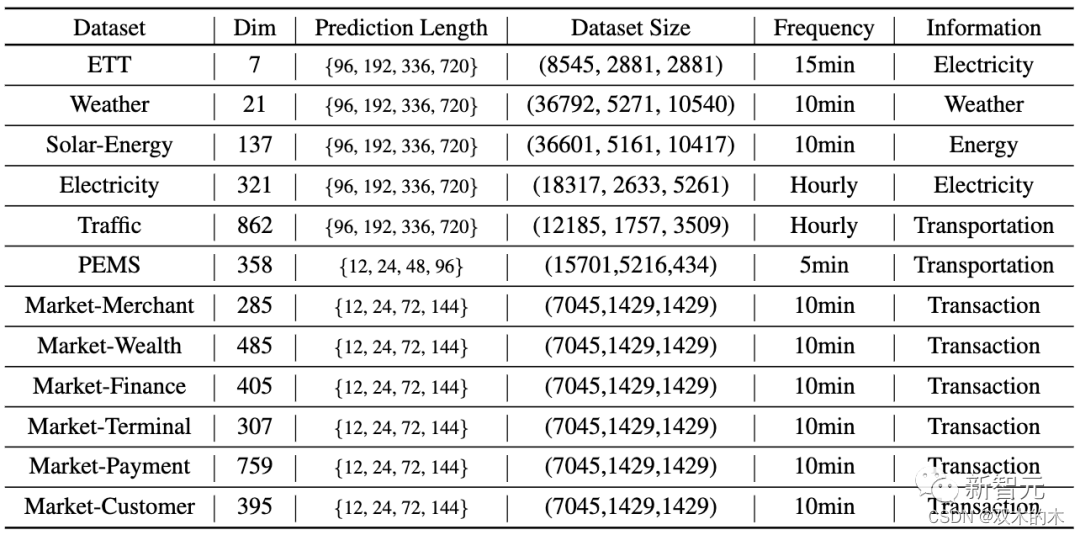 | Dataset | Dim | Prediction Length | Dataset Size | Frequency | Information |
|---|---|---|---|---|---|
| ETT | 7 | {96, 192, 336, 720} | (8545, 2881, 2881) | 15min | Electricity |
| Weather | 21 | {96, 192, 336, 720} | (36792, 5271, 10540) | 10min | Weather |
| Solar-Energy | 137 | {96, 192, 336, 720} | (36601, 5161, 10417) | 10min | Energy |
| Electricity | 321 | {96, 192, 336, 720} | (18317, 2633, 5261) | Hourly | Electricity |
| Traffic | 862 | {96, 192, 336, 720} | (12185, 1757, 3509) | Hourly | Transportation |
| PEMS | 358 | {12, 24, 48, 96} | (15701,5216,434) | 5min | Transportation |
| Market-Merchant | 285 | {12, 24, 72, 144} | (7045,1429,1429) | 10min | Transaction |
| Market-Wealth | 485 | {12, 24, 72, 144} | (7045,1429,1429) | 10min | Transaction |
| Market-Finance | 405 | {12, 24, 72, 144} | (7045,1429,1429) | 10min | Transaction |
| Market-Terminal | 307 | {12, 24, 72, 144} | (7045,1429,1429) | 10min | Transaction |
| Market-Payment | 759 | {12, 24, 72, 144} | (7045,1429,1429) | 10min | Transaction |
| Market-Customer | 395 | {12, 24, 72, 144} | (7045,1429,1429) | 10min | Transaction |

新智元
CSDN @双木的木